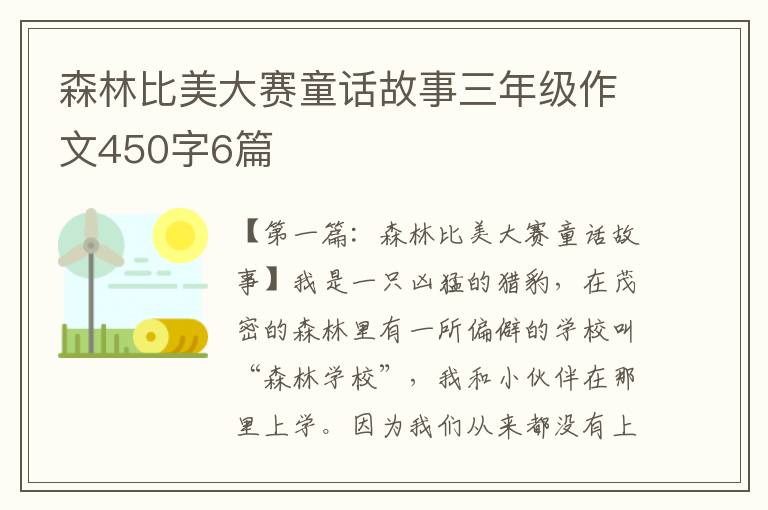 森林比美大赛童话故事三年级作文450字6篇

【第一篇：森林比美大赛童话故事】我是一只凶猛的猎豹，在茂密的森林里有一所偏僻的学校叫“森林学校”，我和小伙伴在那里上学。因为我们从来都没有上